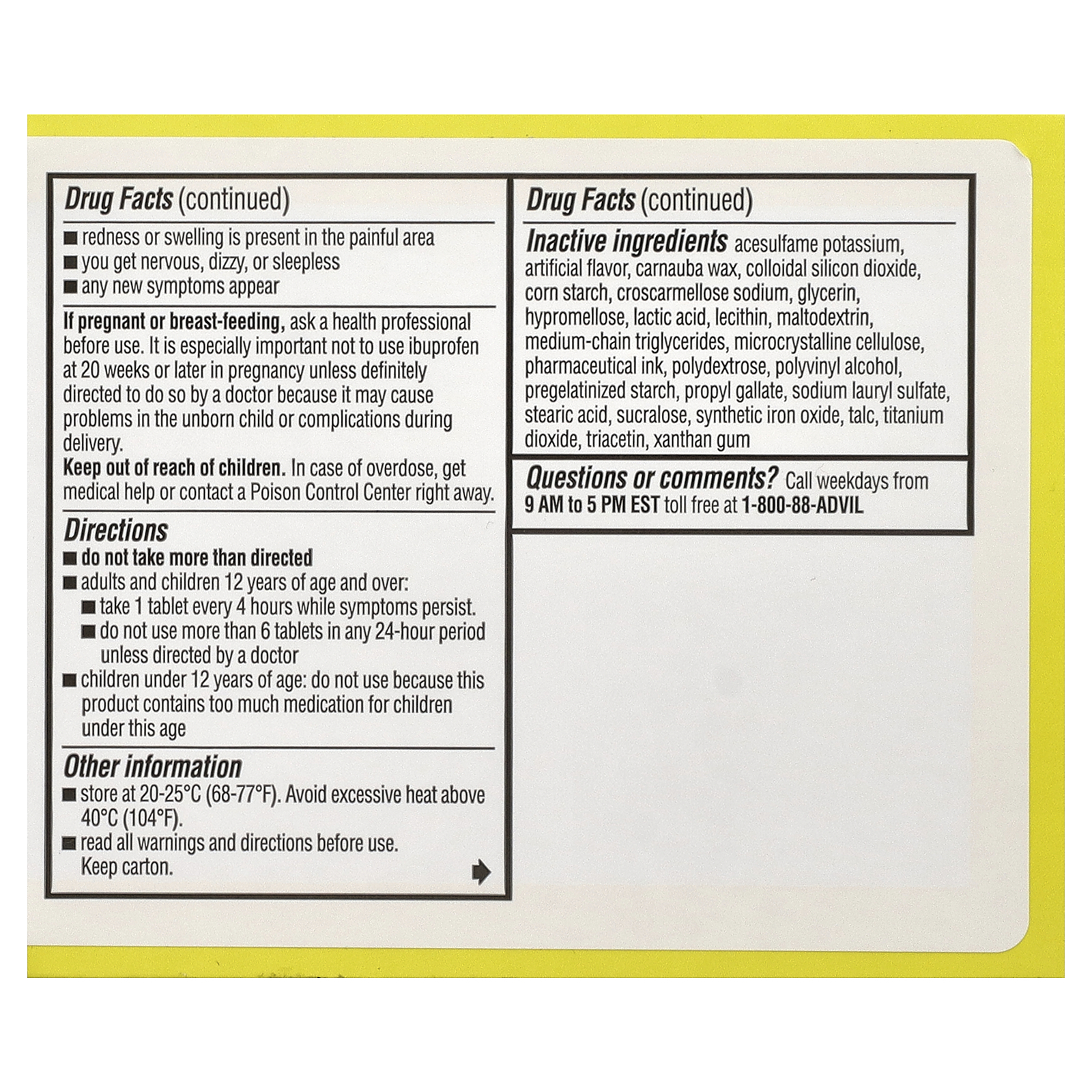 Drug Facts (continued)

■ redness or swelling is present in the painful area
■ you get nervous, dizzy, or sleepless
■ any new symptoms appear

If pregnant or breast-feeding, ask a health professional before use. It is especially important not to use ibuprofen at 20 weeks or later in pregnancy unless definitely directed to do so by a doctor because it may cause problems in the unborn child or complications during delivery.
Keep out of reach of children. In case of overdose, get medical help or contact a Poison Control Center right away.

Directions
■ do not take more than directed
■ adults and children 12 years of age and over:
■ take 1 tablet every 4 hours while symptoms persist.
■ do not use more than 6 tablets in any 24-hour period unless directed by a doctor
■ children under 12 years of age: do not use because this product contains too much medication for children under this age

Other information
■ store at 20-25°C (68-77°F). Avoid excessive heat above 40°C (104°F).
■ read all warnings and directions before use. Keep carton.

Drug Facts (continued)

Inactive ingredients acesulfame potassium, artificial flavor, carnauba wax, colloidal silicon dioxide, corn starch, croscarmellose sodium, glycerin, hypromellose, lactic acid, lecithin, maltodextrin, medium-chain triglycerides, microcrystalline cellulose, pharmaceutical ink, polydextrose, polyvinyl alcohol, pregelatinized starch, propyl gallate, sodium lauryl sulfate, stearic acid, sucralose, synthetic iron oxide, talc, titanium dioxide, triacetin, xanthan gum

Questions or comments? Call weekdays from 9 AM to 5 PM EST toll free at 1-800-88-ADVIL